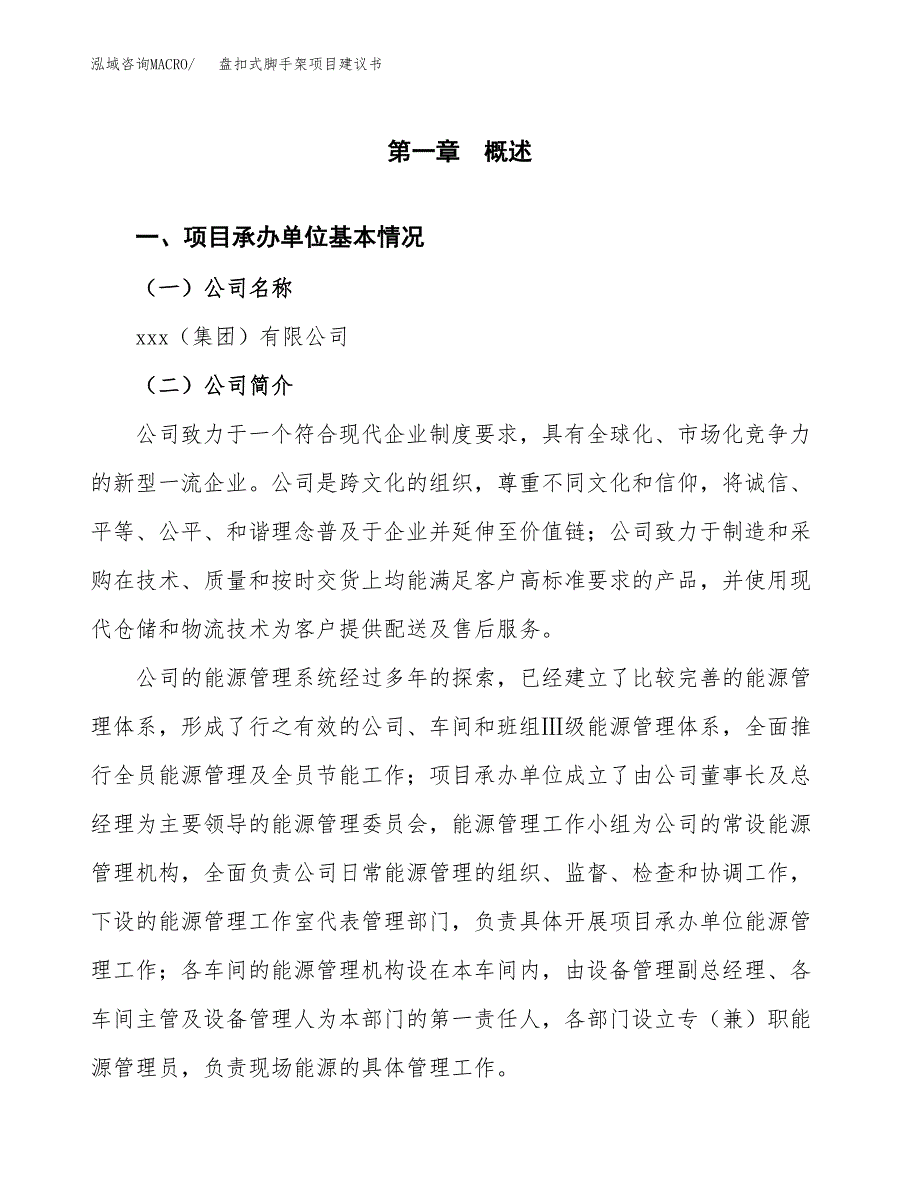 泓域咨询MACRO/　　盘扣式脚手架项目建议书

第一章　概述

一、项目承办单位基本情况

（一）公司名称

xxx（集团）有限公司

（二）公司简介

公司致力于一个符合现代企业制度要求，具有全球化、市场化竞争力的新型一流企业。公司是跨文化的组织，尊重不同文化和信仰，将诚信、平等、公平、和谐理念普及于企业并延伸至价值链；公司致力于制造和采购在技术、质量和按时交货上均能满足客户高标准要求的产品，并使用现代仓储和物流技术为客户提供配送及售后服务。

公司的能源管理系统经过多年的探索，已经建立了比较完善的能源管理体系，形成了行之有效的公司、车间和班组Ⅲ级能源管理体系，全面推行全员能源管理及全员节能工作；项目承办单位成立了由公司董事长及总经理为主要领导的能源管理委员会，能源管理工作小组为公司的常设能源管理机构，全面负责公司日常能源管理的组织、监督、检查和协调工作，下设的能源管理工作室代表管理部门，负责具体开展项目承办单位能源管理工作；各车间的能源管理机构设在本车间内，由设备管理副总经理、各车间主管及设备管理人为本部门的第一责任人，各部门设立专（兼）职能源管理员，负责现场能源的具体管理工作。